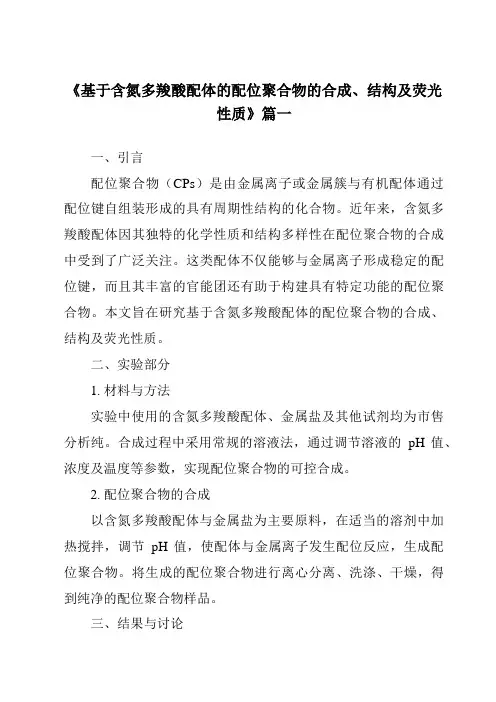 《基于含氮多羧酸配体的配位聚合物的合成、结构及荧光性质》篇一

一、引言

配位聚合物（CPs）是由金属离子或金属簇与有机配体通过配位键自组装形成的具有周期性结构的化合物。近年来，含氮多羧酸配体因其独特的化学性质和结构多样性在配位聚合物的合成中受到了广泛关注。这类配体不仅能够与金属离子形成稳定的配位键，而且其丰富的官能团还有助于构建具有特定功能的配位聚合物。本文旨在研究基于含氮多羧酸配体的配位聚合物的合成、结构及荧光性质。

二、实验部分

1. 材料与方法

实验中使用的含氮多羧酸配体、金属盐及其他试剂均为市售分析纯。合成过程中采用常规的溶液法，通过调节溶液的 pH 值、浓度及温度等参数，实现配位聚合物的可控合成。

2. 配位聚合物的合成

以含氮多羧酸配体与金属盐为主要原料，在适当的溶剂中加热搅拌，调节 pH 值，使配体与金属离子发生配位反应，生成配位聚合物。将生成的配位聚合物进行离心分离、洗涤、干燥，得到纯净的配位聚合物样品。

三、结果与讨论